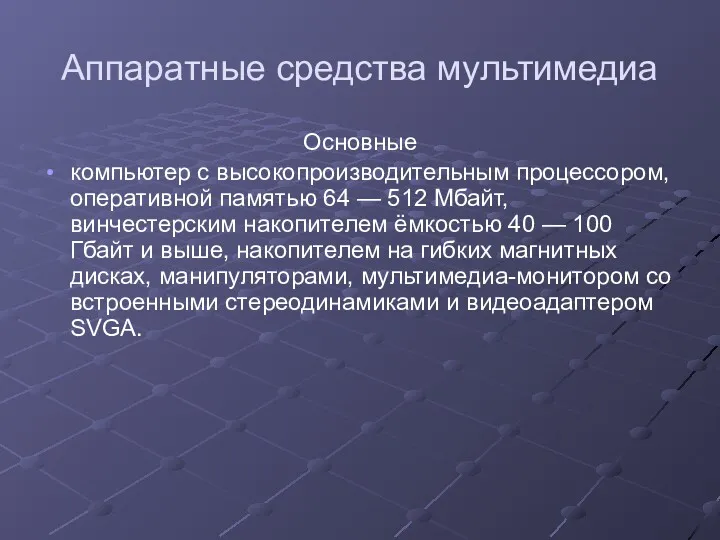 Аппаратные средства мультимедиа

Основные

• компьютер с высокопроизводительным процессором, оперативной памятью 64 — 512 Мбайт, винчестерским накопителем ёмкостью 40 — 100 Гбайт и выше, накопителем на гибких магнитных дисках, манипуляторами, мультимедиа-монитором со встроенными стереодинамиками и видеоадаптером SVGA.